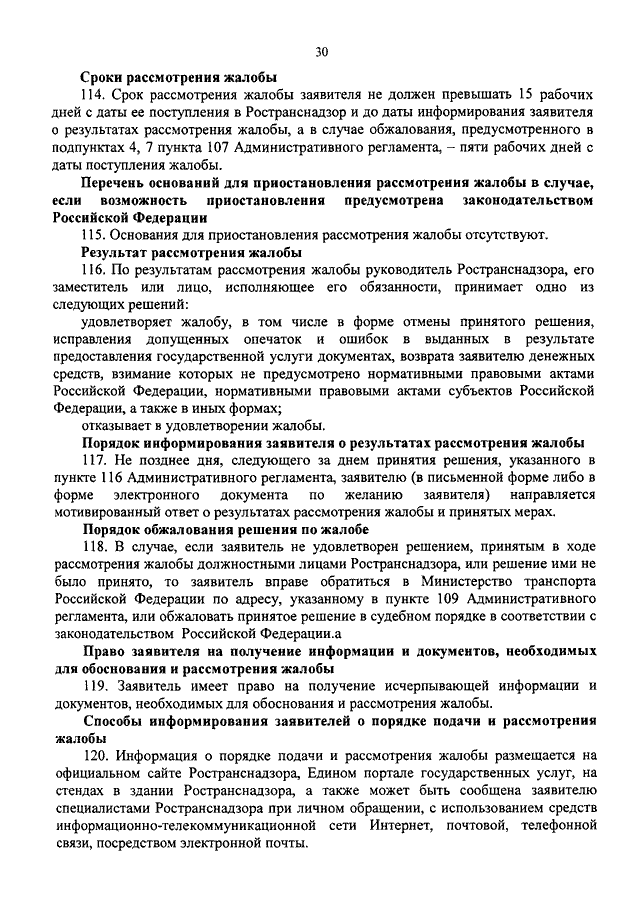 30

Сроки рассмотрения жалобы

114. Срок рассмотрения жалобы заявителя не должен превышать 15 рабочих дней с даты ее поступления в Ространснадзор и до даты информирования заявителя о результатах рассмотрения жалобы, а в случае обжалования, предусмотренного в подпунктах 4, 7 пункта 107 Административного регламента, – пяти рабочих дней с даты поступления жалобы.

Перечень оснований для приостановления рассмотрения жалобы в случае, если возможность приостановления предусмотрена законодательством Российской Федерации

115. Основания для приостановления рассмотрения жалобы отсутствуют.

Результат рассмотрения жалобы

116. По результатам рассмотрения жалобы руководитель Ространснадзора, его заместитель или лицо, исполняющее его обязанности, принимает одно из следующих решений:

удовлетворяет жалобу, в том числе в форме отмены принятого решения, исправления допущенных опечаток и ошибок в выданных в результате предоставления государственной услуги документах, возврата заявителю денежных средств, взимание которых не предусмотрено нормативными правовыми актами Российской Федерации, нормативными правовыми актами субъектов Российской Федерации, а также в иных формах;

отказывает в удовлетворении жалобы.

Порядок информирования заявителя о результатах рассмотрения жалобы

117. Не позднее дня, следующего за днем принятия решения, указанного в пункте 116 Административного регламента, заявителю (в письменной форме либо в форме электронного документа по желанию заявителя) направляется мотивированный ответ о результатах рассмотрения жалобы и принятых мерах.

Порядок обжалования решения по жалобе

118. В случае, если заявитель не удовлетворен решением, принятым в ходе рассмотрения жалобы должностными лицами Ространснадзора, или решение ими не было принято, то заявитель вправе обратиться в Министерство транспорта Российской Федерации по адресу, указанному в пункте 109 Административного регламента, или обжаловать принятое решение в судебном порядке в соответствии с законодательством Российской Федерации.а

Право заявителя на получение информации и документов, необходимых для обоснования и рассмотрения жалобы

119. Заявитель имеет право на получение исчерпывающей информации и документов, необходимых для обоснования и рассмотрения жалобы.

Способы информирования заявителей о порядке подачи и рассмотрения жалобы

120. Информация о порядке подачи и рассмотрения жалобы размещается на официальном сайте Ространснадзора, Едином портале государственных услуг, на стендах в здании Ространснадзора, а также может быть сообщена заявителю специалистами Ространснадзора при личном обращении, с использованием средств информационно-телекоммуникационной сети Интернет, почтовой, телефонной связи, посредством электронной почты.